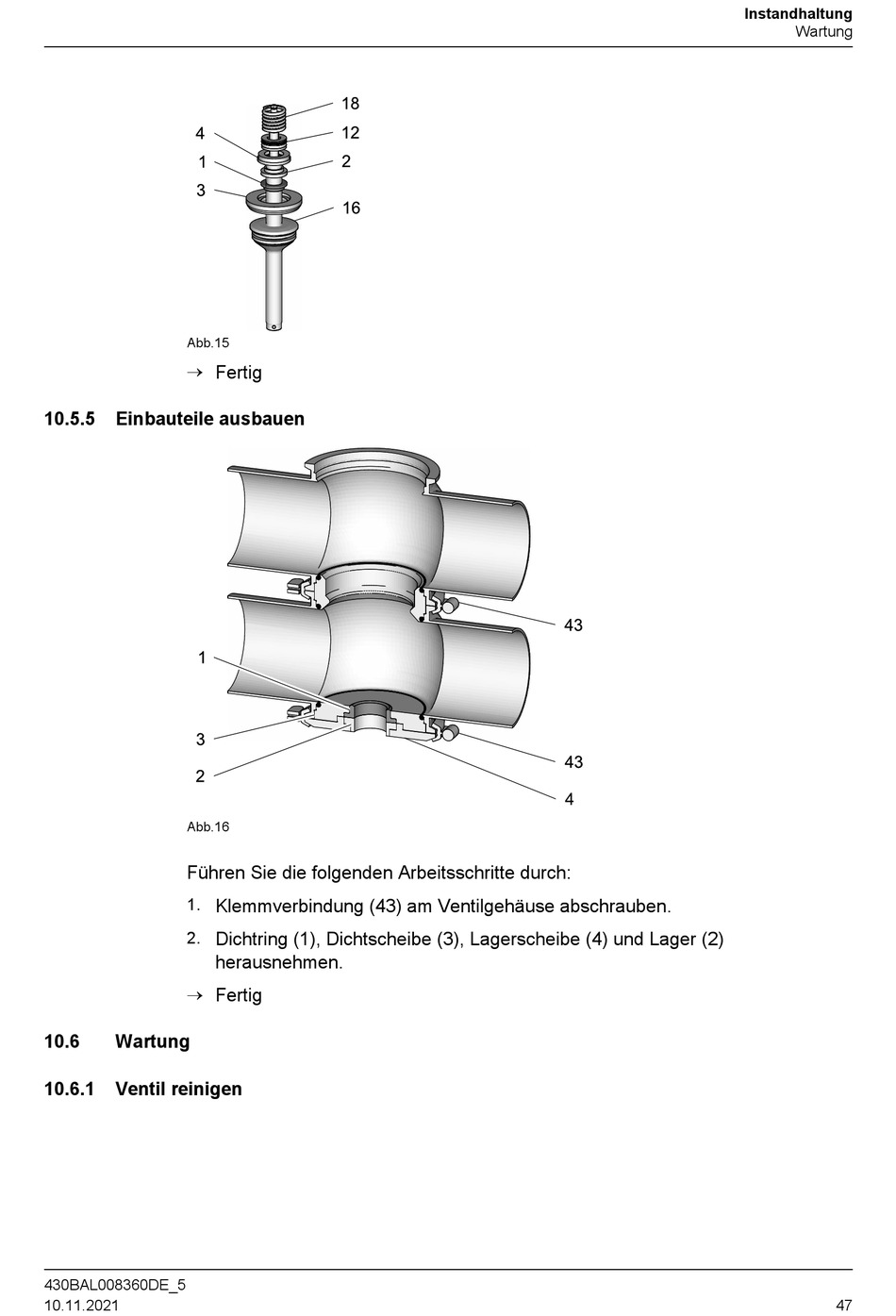 Instandhaltung
Wartung

18
4
12
1
2
3
16

Abb.15

→ Fertig

10.5.5 Einbauteile ausbauen

43
1
3
43
2
4

Abb.16

Führen Sie die folgenden Arbeitsschritte durch:

1. Klemmverbindung (43) am Ventilgehäuse abschrauben.

2. Dichtring (1), Dichtscheibe (3), Lagerscheibe (4) und Lager (2) herausnehmen.

→ Fertig

10.6 Wartung

10.6.1 Ventil reinigen

430BAL008360DE_5
10.11.2021
47